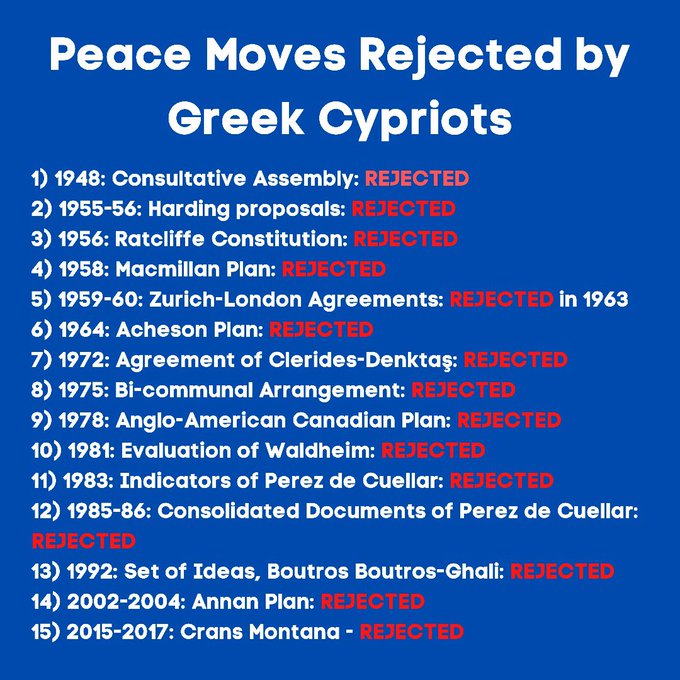 Peace Moves Rejected by Greek Cypriots

1) 1948: Consultative Assembly: REJECTED
2) 1955-56: Harding proposals: REJECTED
3) 1956: Ratcliffe Constitution: REJECTED
4) 1958: Macmillan Plan: REJECTED
5) 1959-60: Zurich-London Agreements: REJECTED in 1963
6) 1964: Acheson Plan: REJECTED
7) 1972: Agreement of Clerides-Denktaş: REJECTED
8) 1975: Bi-communal Arrangement: REJECTED
9) 1978: Anglo-American Canadian Plan: REJECTED
10) 1981: Evaluation of Waldheim: REJECTED
11) 1983: Indicators of Perez de Cuellar: REJECTED
12) 1985-86: Consolidated Documents of Perez de Cuellar: REJECTED
13) 1992: Set of Ideas, Boutros Boutros-Ghali: REJECTED
14) 2002-2004: Annan Plan: REJECTED
15) 2015-2017: Crans Montana - REJECTED